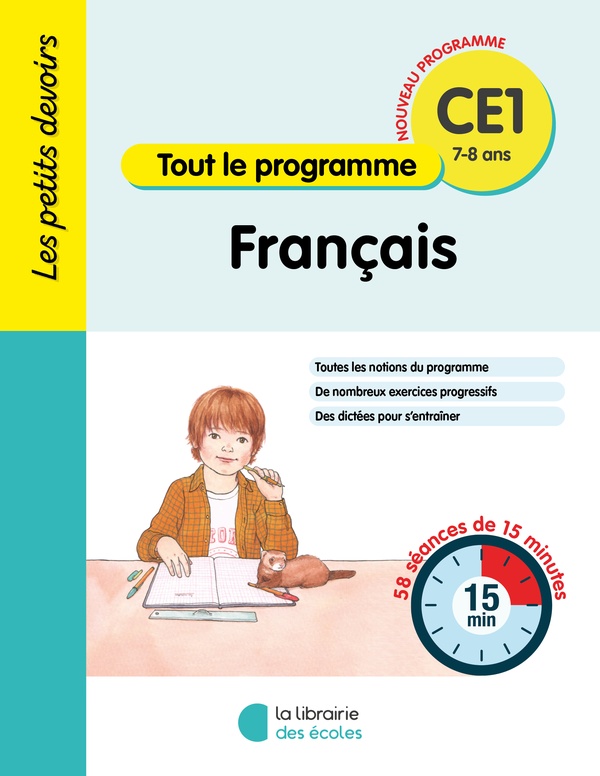 Les petits devoirs

NOUVEAU PROGRAMME

CE1

7-8 ans

Tout le programme

Français

Toutes les notions du programme

De nombreux exercices progressifs

Des dictées pour s'entraîner

58 séances de 15 minutes

15 min

la librairie
des écoles